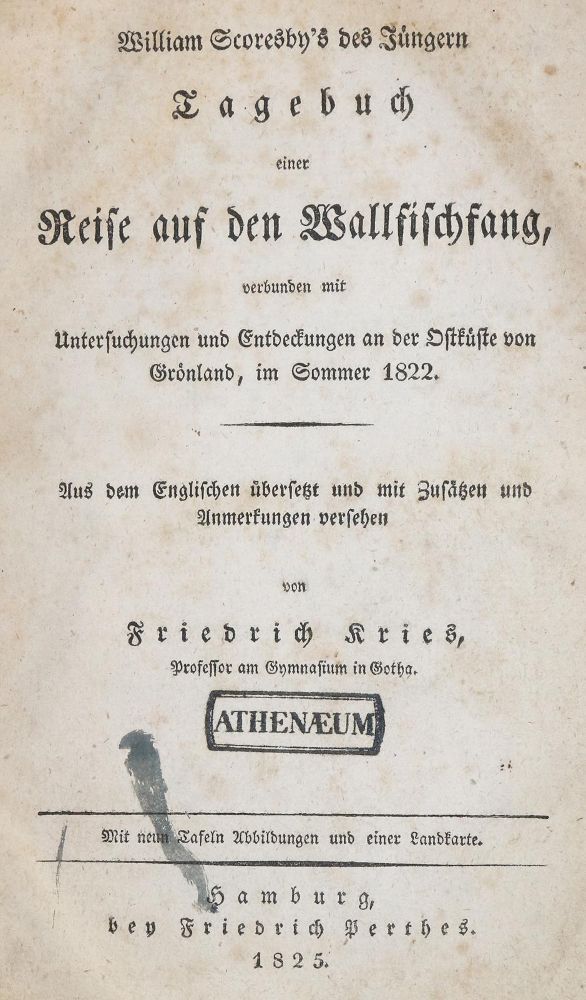 William Scoresby's des Jüngern

Tagebuch

einer

Reise auf den Wallfischfang,

verbunden mit

Untersuchungen und Entdeckungen an der Ostküste von Grönland, im Sommer 1822.

Aus dem Englischen übersetzt und mit Zusätzen und Anmerkungen versehen

von

Friedrich Kries,

Professor am Gymnasium in Gotha.

ATHENÆUM

Mit neun Tafeln Abbildungen und einer Landkarte.

Hamburg,
bey Friedrich Perthes.
1825.